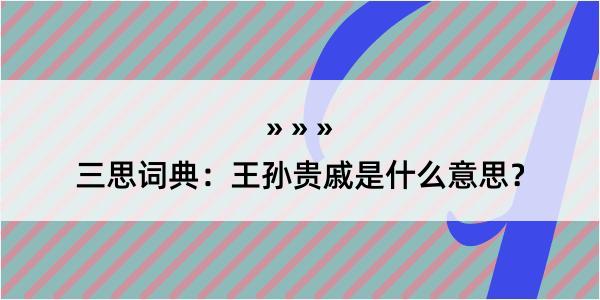 » » »

三思词典：王孙贵戚是什么意思？